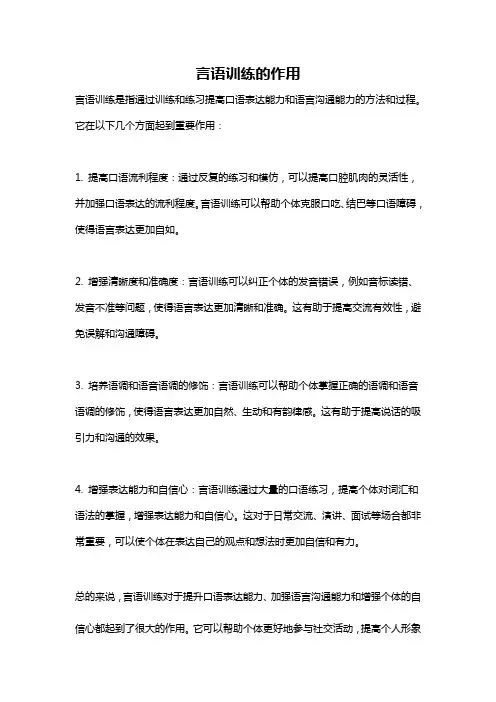 言语训练的作用

言语训练是指通过训练和练习提高口语表达能力和语言沟通能力的方法和过程。它在以下几个方面起到重要作用：

1. 提高口语流利程度：通过反复的练习和模仿，可以提高口腔肌肉的灵活性，并加强口语表达的流利程度。言语训练可以帮助个体克服口吃、结巴等口语障碍，使得语言表达更加自如。

2. 增强清晰度和准确度：言语训练可以纠正个体的发音错误，例如音标读错、发音不准等问题，使得语言表达更加清晰和准确。这有助于提高交流有效性，避免误解和沟通障碍。

3. 培养语调和语音语调的修饰：言语训练可以帮助个体掌握正确的语调和语音语调的修饰，使得语言表达更加自然、生动和有韵律感。这有助于提高说话的吸引力和沟通的效果。

4. 增强表达能力和自信心：言语训练通过大量的口语练习，提高个体对词汇和语法的掌握，增强表达能力和自信心。这对于日常交流、演讲、面试等场合都非常重要，可以使个体在表达自己的观点和想法时更加自信和有力。

总的来说，言语训练对于提升口语表达能力、加强语言沟通能力和增强个体的自信心都起到了很大的作用。它可以帮助个体更好地参与社交活动，提高个人形象